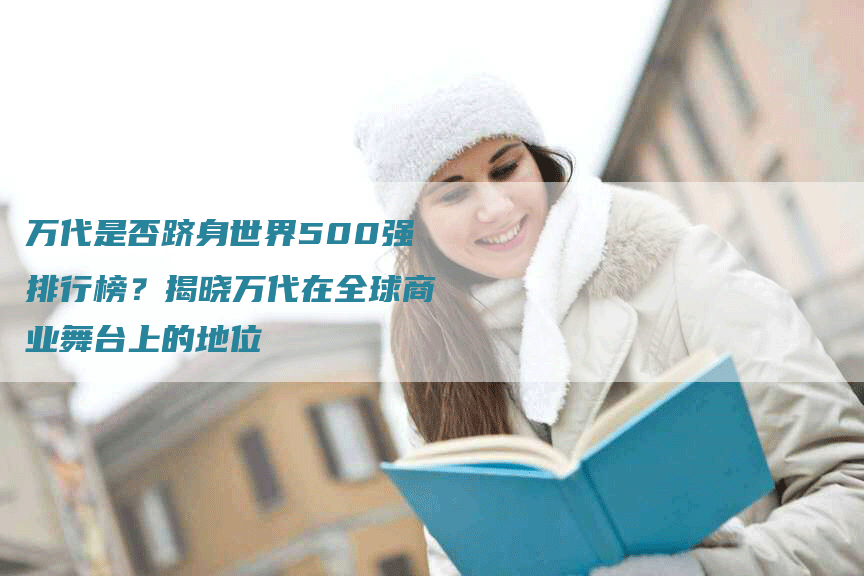 万代是否跻身世界500强排行榜？揭晓万代在全球商业舞台上的地位